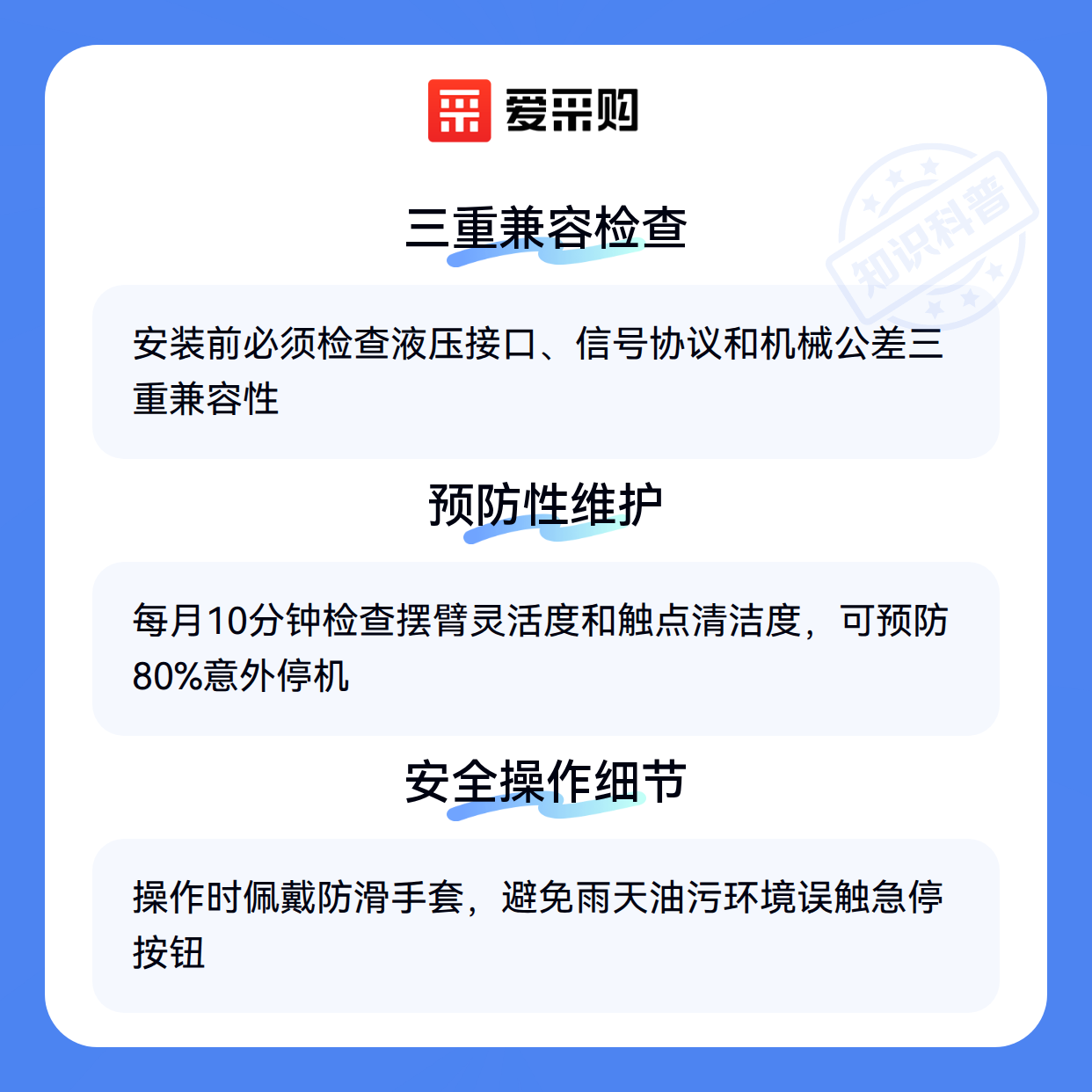 爱采购

三重兼容检查

安装前必须检查液压接口、信号协议和机械公差三重兼容性

预防性维护

每月10分钟检查摆臂灵活度和触点清洁度，可预防80%意外停机

安全操作细节

操作时佩戴防滑手套，避免雨天油污环境误触急停按钮

知识科普